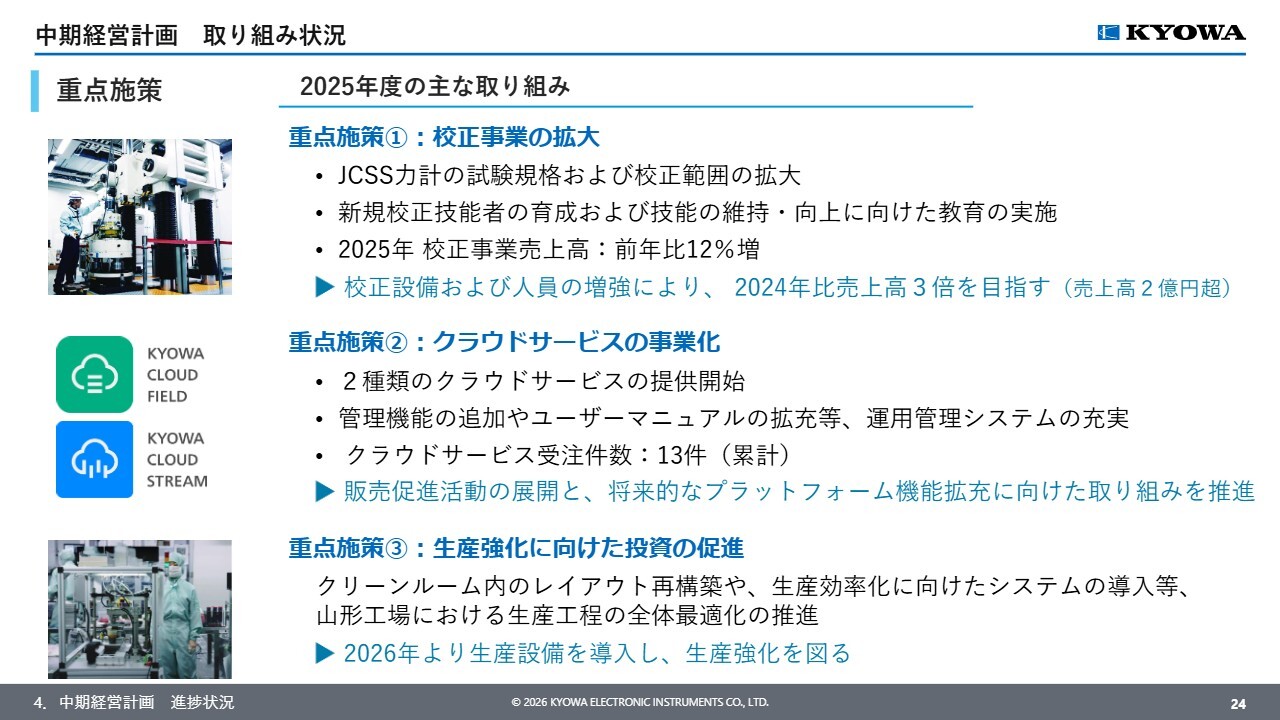 中期経営計画　取り組み状況

KYOWA

重点施策

2025年度の主な取り組み

重点施策①：校正事業の拡大

• JCSS力計の試験規格および校正範囲の拡大
• 新規校正技能者の育成および技能の維持・向上に向けた教育の実施
• 2025年 校正事業売上高：前年比12％増

▶ 校正設備および人員の増強により、 2024年比売上高３倍を目指す（売上高２億円超）

KYOWA CLOUD FIELD

KYOWA CLOUD STREAM

重点施策②：クラウドサービスの事業化

• ２種類のクラウドサービスの提供開始
• 管理機能の追加やユーザーマニュアルの拡充等、運用管理システムの充実
• クラウドサービス受注件数：13件（累計）

▶ 販売促進活動の展開と、将来的なプラットフォーム機能拡充に向けた取り組みを推進

重点施策③：生産強化に向けた投資の促進

クリーンルーム内のレイアウト再構築や、生産効率化に向けたシステムの導入等、山形工場における生産工程の全体最適化の推進

▶ 2026年より生産設備を導入し、生産強化を図る

4. 中期経営計画　進捗状況

© 2026 KYOWA ELECTRONIC INSTRUMENTS CO., LTD.

24